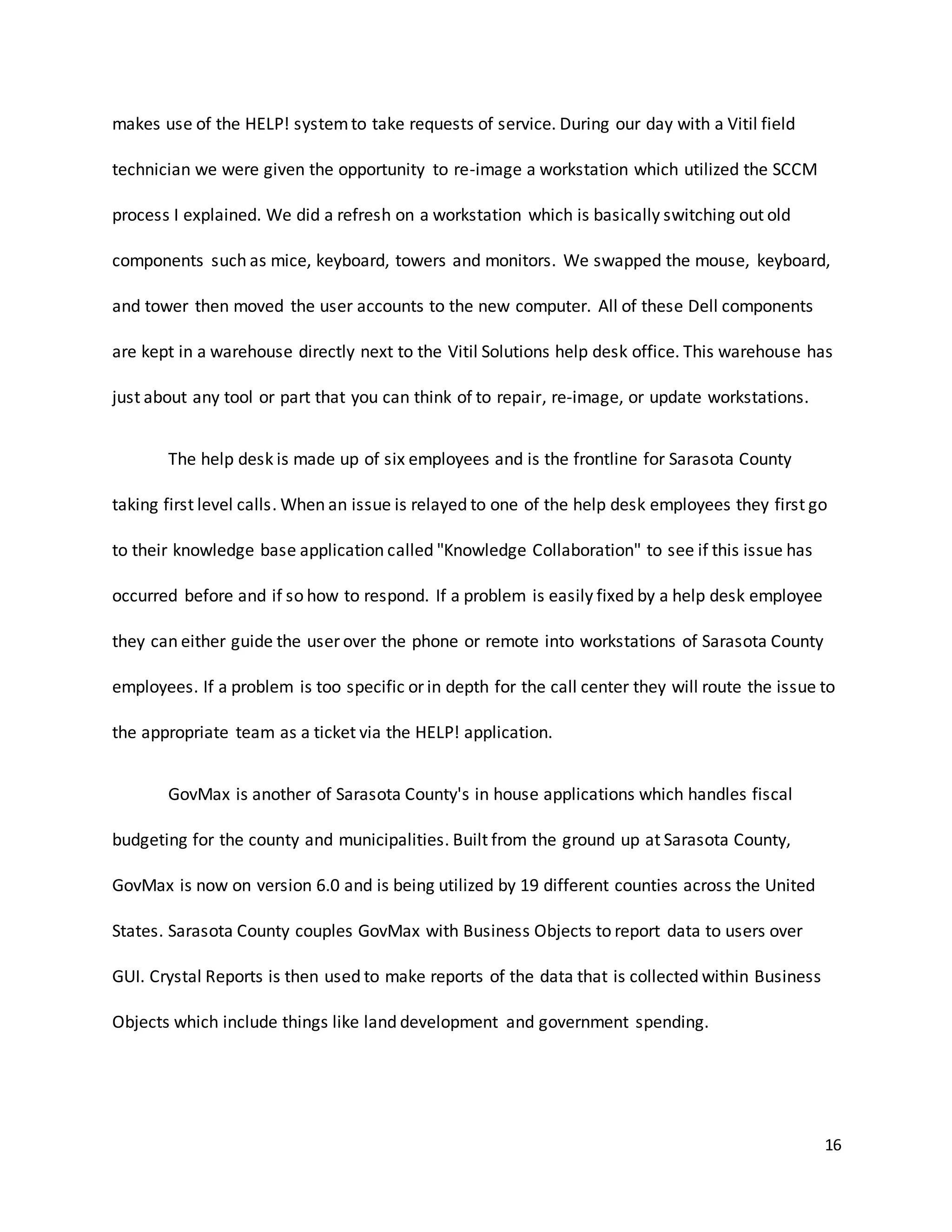 makes use of the HELP! system to take requests of service. During our day with a Vitil field technician we were given the opportunity to re-image a workstation which utilized the SCCM process I explained. We did a refresh on a workstation which is basically switching out old components such as mice, keyboard, towers and monitors. We swapped the mouse, keyboard, and tower then moved the user accounts to the new computer. All of these Dell components are kept in a warehouse directly next to the Vitil Solutions help desk office. This warehouse has just about any tool or part that you can think of to repair, re-image, or update workstations.

The help desk is made up of six employees and is the frontline for Sarasota County taking first level calls. When an issue is relayed to one of the help desk employees they first go to their knowledge base application called "Knowledge Collaboration" to see if this issue has occurred before and if so how to respond. If a problem is easily fixed by a help desk employee they can either guide the user over the phone or remote into workstations of Sarasota County employees. If a problem is too specific or in depth for the call center they will route the issue to the appropriate team as a ticket via the HELP! application.

GovMax is another of Sarasota County's in house applications which handles fiscal budgeting for the county and municipalities. Built from the ground up at Sarasota County, GovMax is now on version 6.0 and is being utilized by 19 different counties across the United States. Sarasota County couples GovMax with Business Objects to report data to users over GUI. Crystal Reports is then used to make reports of the data that is collected within Business Objects which include things like land development and government spending.

16